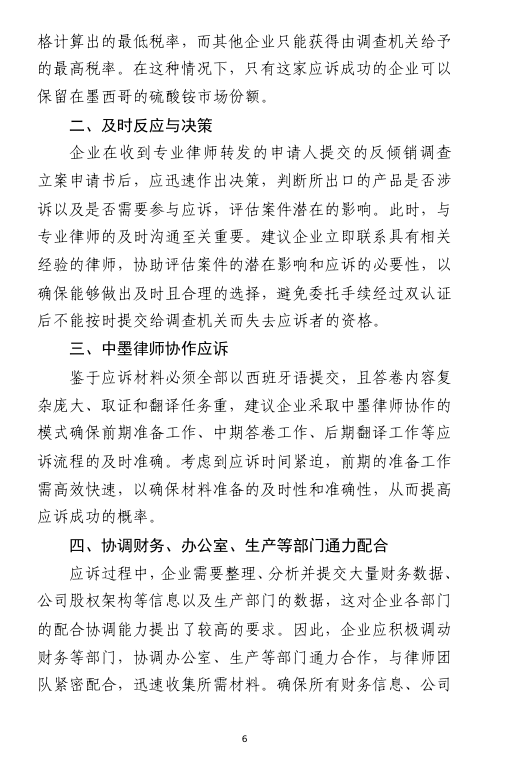 格计算出的最低税率，而其他企业只能获得由调查机关给予的最高税率。在这种情况下，只有这家应诉成功的企业可以保留在墨西哥的硫酸铵市场份额。

二、及时反应与决策

企业在收到专业律师转发的申请人提交的反倾销调查立案申请书后，应迅速作出决策，判断所出口的产品是否涉诉以及是否需要参与应诉，评估案件潜在的影响。此时，与专业律师的及时沟通至关重要。建议企业立即联系具有相关经验的律师，协助评估案件的潜在影响和应诉的必要性，以确保能够做出及时且合理的选择，避免委托手续经过双认证后不能按时提交给调查机关而失去应诉者的资格。

三、中墨律师协作应诉

鉴于应诉材料必须全部以西班牙语提交，且答卷内容复杂庞大、取证和翻译任务重，建议企业采取中墨律师协作的模式确保前期准备工作、中期答卷工作、后期翻译工作等应诉流程的及时准确。考虑到应诉时间紧迫，前期的准备工作需高效快速，以确保材料准备的及时性和准确性，从而提高应诉成功的概率。

四、协调财务、办公室、生产等部门通力配合

应诉过程中，企业需要整理、分析并提交大量财务数据、公司股权架构等信息以及生产部门的数据，这对企业各部门的配合协调能力提出了较高的要求。因此，企业应积极调动财务等部门，协调办公室、生产等部门通力合作，与律师团队紧密配合，迅速收集所需材料。确保所有财务信息、公司

6